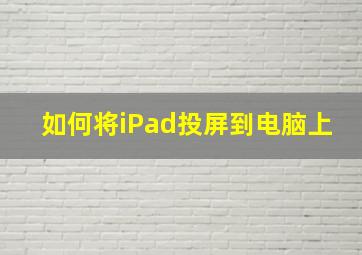 如何将iPad投屏到电脑上